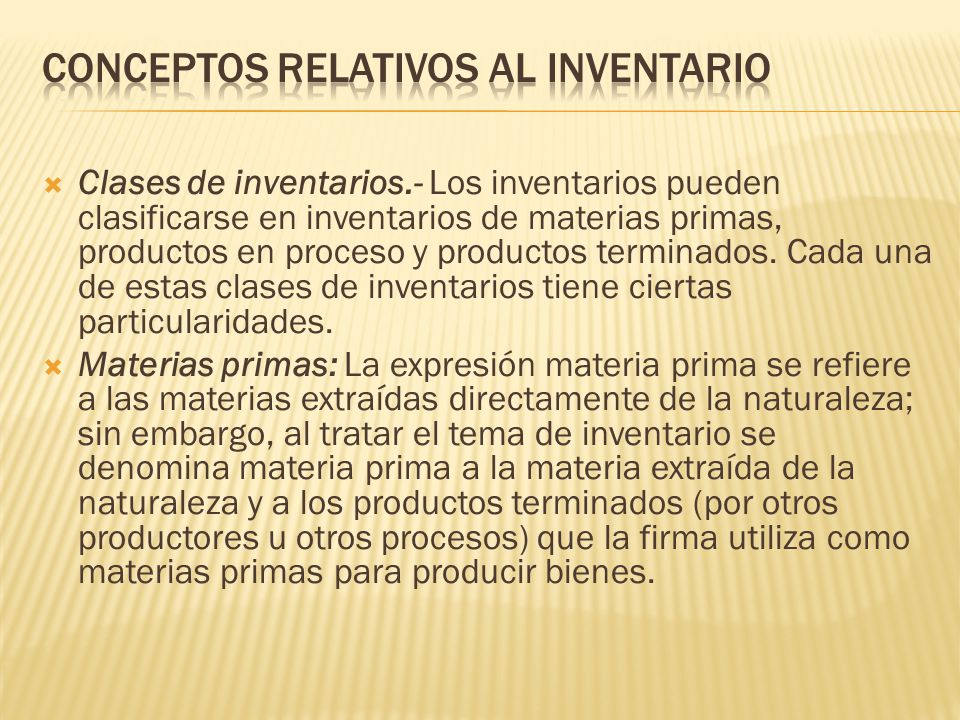 CONCEPTOS RELATIVOS AL INVENTARIO

Clases de inventarios.- Los inventarios pueden clasificarse en inventarios de materias primas, productos en proceso y productos terminados. Cada una de estas clases de inventarios tiene ciertas particularidades.

Materias primas: La expresión materia prima se refiere a las materias extraídas directamente de la naturaleza; sin embargo, al tratar el tema de inventario se denomina materia prima a la materia extraída de la naturaleza y a los productos terminados (por otros productores u otros procesos) que la firma utiliza como materias primas para producir bienes.